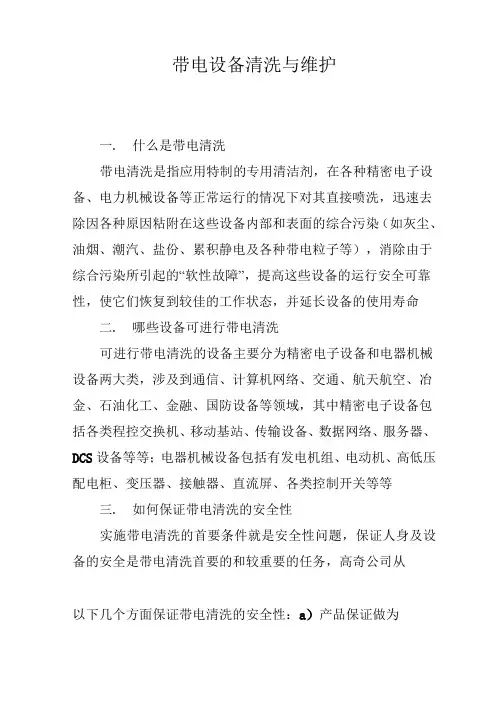 带电设备清洗与维护

一.　什么是带电清洗

带电清洗是指应用特制的专用清洁剂，在各种精密电子设备、电力机械设备等正常运行的情况下对其直接喷洗，迅速去除因各种原因粘附在这些设备内部和表面的综合污染（如灰尘、油烟、潮汽、盐份、累积静电及各种带电粒子等），消除由于综合污染所引起的“软性故障”，提高这些设备的运行安全可靠性，使它们恢复到较佳的工作状态，并延长设备的使用寿命

二.　哪些设备可进行带电清洗

可进行带电清洗的设备主要分为精密电子设备和电器机械设备两大类，涉及到通信、计算机网络、交通、航天航空、冶金、石油化工、金融、国防设备等领域，其中精密电子设备包括各类程控交换机、移动基站、传输设备、数据网络、服务器、DCS 设备等等；电器机械设备包括有发电机组、电动机、高低压配电柜、变压器、接触器、直流屏、各类控制开关等等

三.　如何保证带电清洗的安全性

实施带电清洗的首要条件就是安全性问题，保证人身及设备的安全是带电清洗首要的和较重要的任务，高奇公司从

以下几个方面保证带电清洗的安全性：a）产品保证做为